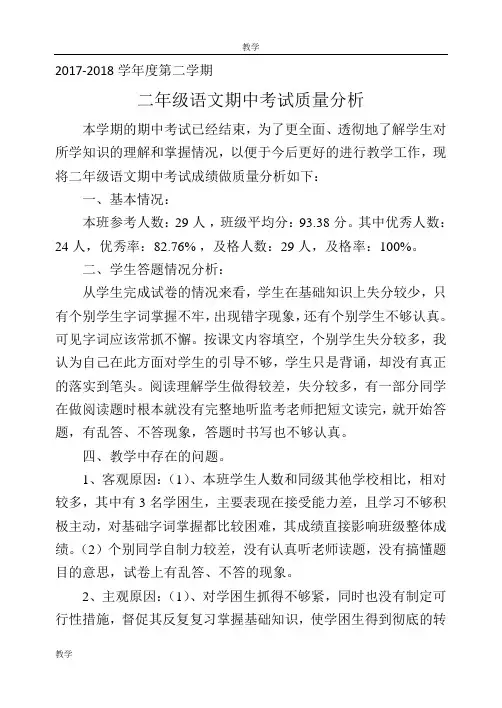 教学

2017-2018 学年度第二学期

二年级语文期中考试质量分析

本学期的期中考试已经结束，为了更全面、透彻地了解学生对所学知识的理解和掌握情况，以便于今后更好的进行教学工作，现将二年级语文期中考试成绩做质量分析如下：

一、基本情况：

本班参考人数：29 人，班级平均分：93.38 分。其中优秀人数：24 人，优秀率：82.76%，及格人数：29 人，及格率：100%。

二、学生答题情况分析：

从学生完成试卷的情况来看，学生在基础知识上失分较少，只有个别学生字词掌握不牢，出现错字现象，还有个别学生不够认真。可见字词应该常抓不懈。按课文内容填空，个别学生失分较多，我认为自己在此方面对学生的引导不够，学生只是背诵，却没有真正的落实到笔头。阅读理解学生做得较差，失分较多，有一部分同学在做阅读题时根本就没有完整地听监考老师把短文读完，就开始答题，有乱答、不答现象，答题时书写也不够认真。

四、教学中存在的问题。

1、客观原因：（1）、本班学生人数和同级其他学校相比，相对较多，其中有 3 名学困生，主要表现在接受能力差，且学习不够积极主动，对基础字词掌握都比较困难，其成绩直接影响班级整体成绩。（2）个别同学自制力较差，没有认真听老师读题，没有搞懂题目的意思，试卷上有乱答、不答的现象。

2、主观原因：（1）、对学困生抓得不够紧，同时也没有制定可行性措施，督促其反复复习掌握基础知识，使学困生得到彻底的转

教学